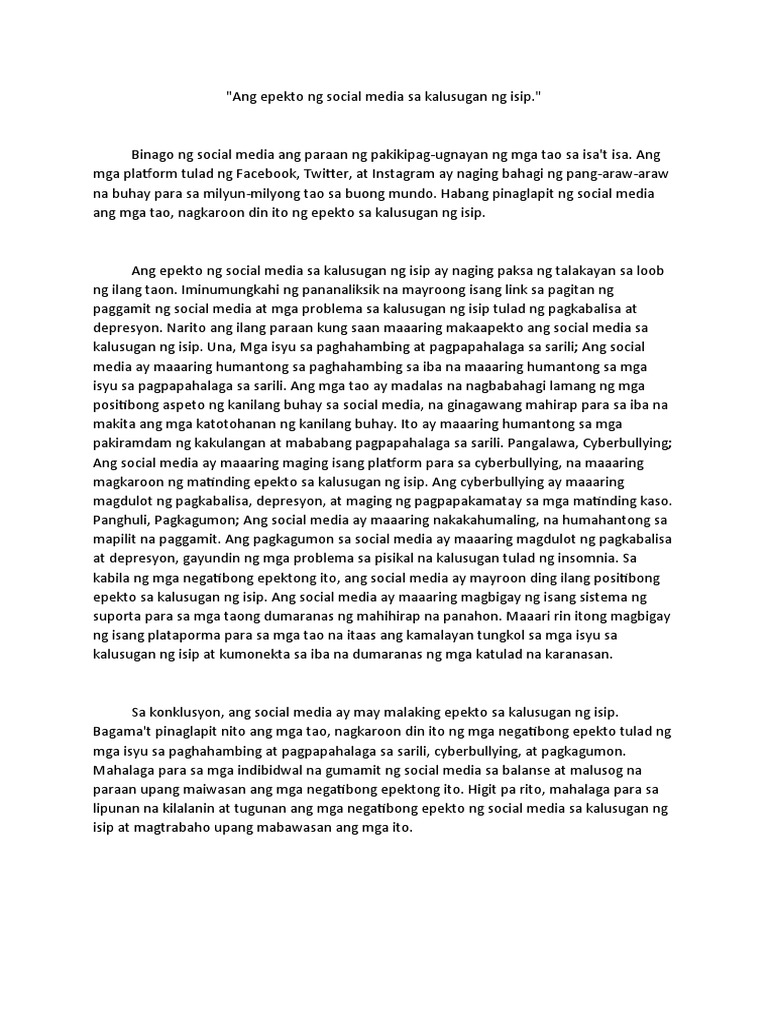 "Ang epekto ng social media sa kalusugan ng isip."

Binago ng social media ang paraan ng pakikipag-ugnayan ng mga tao sa isa't isa. Ang mga platform tulad ng Facebook, Twitter, at Instagram ay naging bahagi ng pang-araw-araw na buhay para sa milyun-milyong tao sa buong mundo. Habang pinaglapit ng social media ang mga tao, nagkaroon din ito ng epekto sa kalusugan ng isip.

Ang epekto ng social media sa kalusugan ng isip ay naging paksa ng talakayan sa loob ng ilang taon. Iminumungkahi ng pananaliksik na mayroong isang link sa pagitan ng paggamit ng social media at mga problema sa kalusugan ng isip tulad ng pagkabalisa at depresyon. Narito ang ilang paraan kung saan maaaring makaapekto ang social media sa kalusugan ng isip. Una, Mga isyu sa paghahambing at pagpapahalaga sa sarili; Ang social media ay maaaring humantong sa paghahambing sa iba na maaaring humantong sa mga isyu sa pagpapahalaga sa sarili. Ang mga tao ay madalas na nagbabahagi lamang ng mga positibong aspeto ng kanilang buhay sa social media, na ginagawang mahirap para sa iba na makita ang mga katotohanan ng kanilang buhay. Ito ay maaaring humantong sa mga pakiramdam ng kakulangan at mababang pagpapahalaga sa sarili. Pangalawa, Cyberbullying; Ang social media ay maaaring maging isang platform para sa cyberbullying, na maaaring magkaroon ng matinding epekto sa kalusugan ng isip. Ang cyberbullying ay maaaring magdulot ng pagkabalisa, depresyon, at maging ng pagpapakamatay sa mga matinding kaso. Panghuli, Pagkagumon; Ang social media ay maaaring nakakahumaling, na humahantong sa mapilit na paggamit. Ang pagkagumon sa social media ay maaaring magdulot ng pagkabalisa at depresyon, gayundin ng mga problema sa pisikal na kalusugan tulad ng insomnia. Sa kabila ng mga negatibong epektong ito, ang social media ay mayroon ding ilang positibong epekto sa kalusugan ng isip. Ang social media ay maaaring magbigay ng isang sistema ng suporta para sa mga taong dumaranas ng mahihirap na panahon. Maaari rin itong magbigay ng isang plataporma para sa mga tao na itaas ang kamalayan tungkol sa mga isyu sa kalusugan ng isip at kumonekta sa iba na dumaranas ng mga katulad na karanasan.

Sa konklusyon, ang social media ay may malaking epekto sa kalusugan ng isip. Bagama't pinaglapit nito ang mga tao, nagkaroon din ito ng mga negatibong epekto tulad ng mga isyu sa paghahambing at pagpapahalaga sa sarili, cyberbullying, at pagkagumon. Mahalaga para sa mga indibidwal na gumamit ng social media sa balanse at malusog na paraan upang maiwasan ang mga negatibong epektong ito. Higit pa rito, mahalaga para sa lipunan na kilalanin at tugunan ang mga negatibong epekto ng social media sa kalusugan ng isip at magtrabaho upang mabawasan ang mga ito.